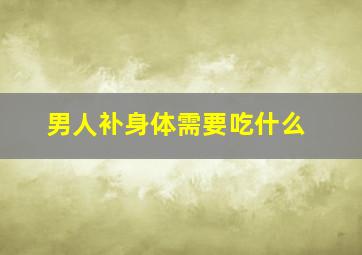 男人补身体需要吃什么